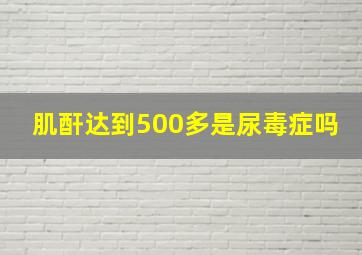 肌酐达到500多是尿毒症吗